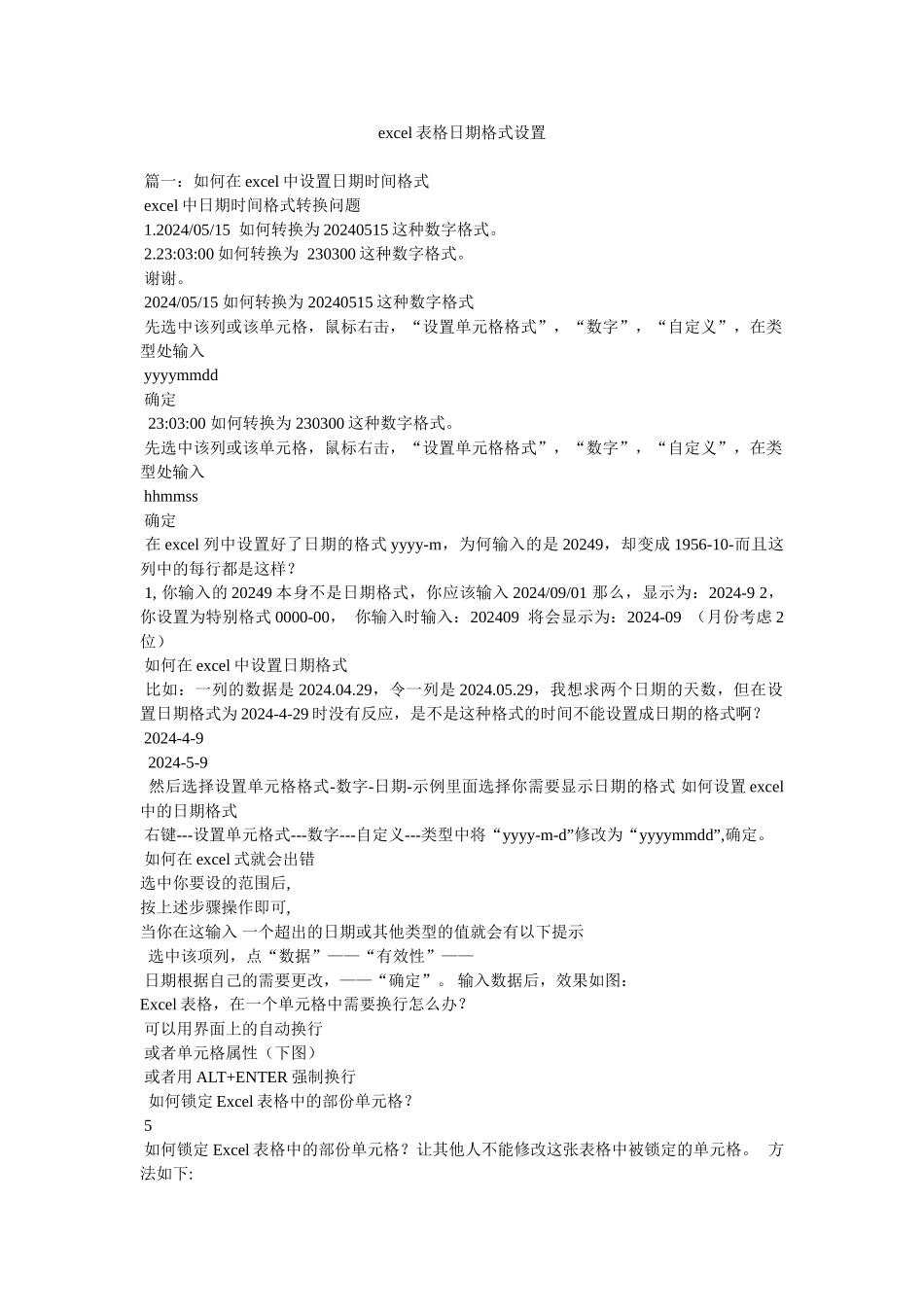 excel 表格日期格式设置

篇一：如何在 excel 中设置日期时间格式
excel 中日期时间格式转换问题
1.2024/05/15 如何转换为 20240515 这种数字格式。
2.23:03:00 如何转换为 230300 这种数字格式。
谢谢。
2024/05/15 如何转换为 20240515 这种数字格式
先选中该列或该单元格，鼠标右击，“设置单元格格式”，“数字”，“自定义”，在类型处输入
yyyymmdd
确定
23:03:00 如何转换为 230300 这种数字格式。
先选中该列或该单元格，鼠标右击，“设置单元格格式”，“数字”，“自定义”，在类型处输入
hhmmss
确定
在 excel 列中设置好了日期的格式 yyyy-m，为何输入的是 20249，却变成 1956-10-而且这列中的每行都是这样？
1, 你输入的 20249 本身不是日期格式，你应该输入 2024/09/01 那么，显示为：2024-9 2，你设置为特别格式 0000-00， 你输入时输入：202409 将会显示为：2024-09 （月份考虑 2 位）
如何在 excel 中设置日期格式
比如：一列的数据是 2024.04.29，令一列是 2024.05.29，我想求两个日期的天数，但在设置日期格式为 2024-4-29 时没有反应，是不是这种格式的时间不能设置成日期的格式啊？
2024-4-9
2024-5-9
然后选择设置单元格格式-数字-日期-示例里面选择你需要显示日期的格式 如何设置 excel 中的日期格式
右键---设置单元格式---数字---自定义---类型中将“yyyy-m-d”修改为“yyyymmdd”,确定。
如何在 excel 式就会出错
选中你要设的范围后,
按上述步骤操作即可,
当你在这输入 一个超出的日期或其他类型的值就会有以下提示
选中该项列，点“数据”——“有效性”——
日期根据自己的需要更改，——“确定”。 输入数据后，效果如图:
Excel 表格，在一个单元格中需要换行怎么办？
可以用界面上的自动换行
或者单元格属性（下图）
或者用 ALT+ENTER 强制换行
如何锁定 Excel 表格中的部份单元格？
5
如何锁定 Excel 表格中的部份单元格？让其他人不能修改这张表格中被锁定的单元格。 方法如下: